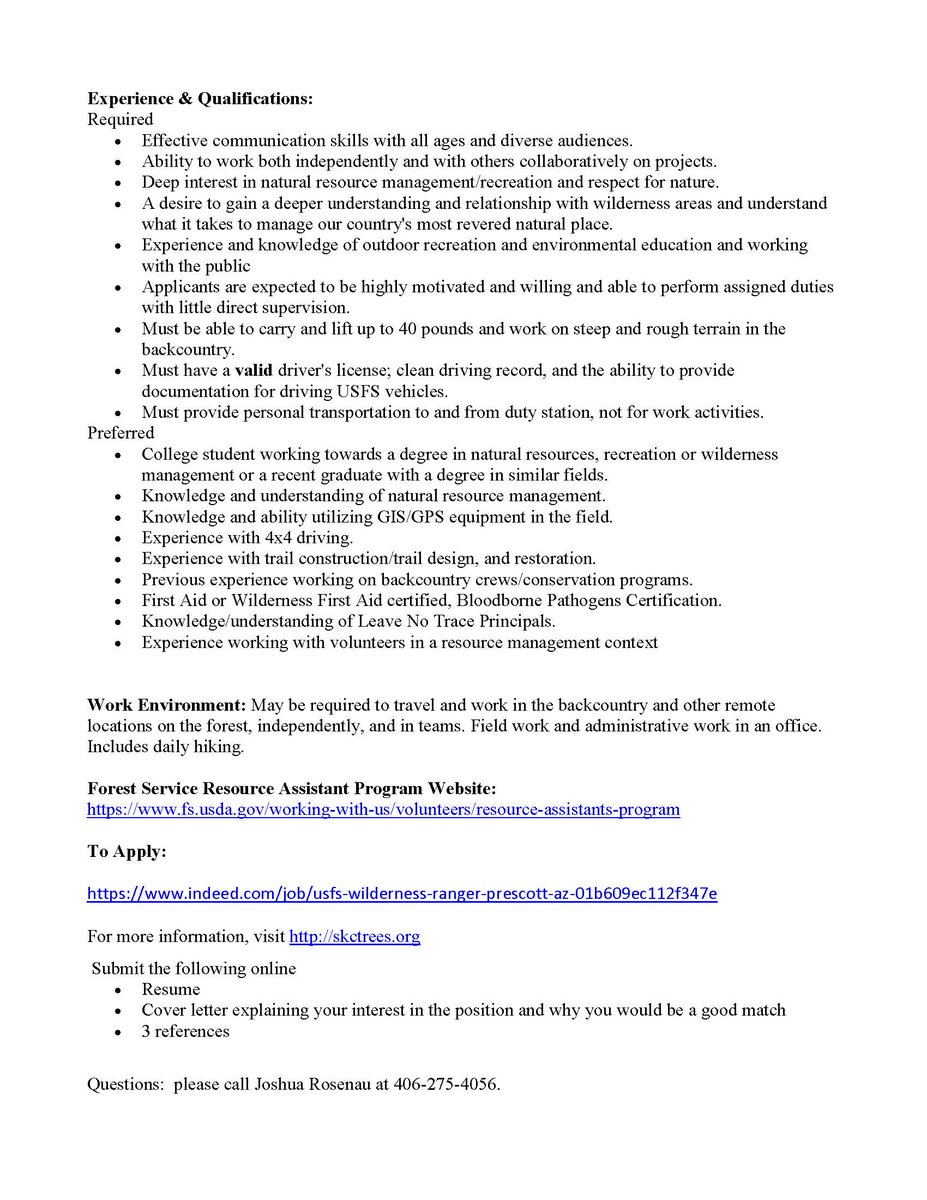 Experience & Qualifications:
Required
• Effective communication skills with all ages and diverse audiences.
• Ability to work both independently and with others collaboratively on projects.
• Deep interest in natural resource management/recreation and respect for nature.
• A desire to gain a deeper understanding and relationship with wilderness areas and understand what it takes to manage our country's most revered natural place.
• Experience and knowledge of outdoor recreation and environmental education and working with the public
• Applicants are expected to be highly motivated and willing and able to perform assigned duties with little direct supervision.
• Must be able to carry and lift up to 40 pounds and work on steep and rough terrain in the backcountry.
• Must have a valid driver's license; clean driving record, and the ability to provide documentation for driving USFS vehicles.
• Must provide personal transportation to and from duty station, not for work activities.
Preferred
• College student working towards a degree in natural resources, recreation or wilderness management or a recent graduate with a degree in similar fields.
• Knowledge and understanding of natural resource management.
• Knowledge and ability utilizing GIS/GPS equipment in the field.
• Experience with 4x4 driving.
• Experience with trail construction/trail design, and restoration.
• Previous experience working on backcountry crews/conservation programs.
• First Aid or Wilderness First Aid certified, Bloodborne Pathogens Certification.
• Knowledge/understanding of Leave No Trace Principals.
• Experience working with volunteers in a resource management context

Work Environment: May be required to travel and work in the backcountry and other remote locations on the forest, independently, and in teams. Field work and administrative work in an office. Includes daily hiking.

Forest Service Resource Assistant Program Website:
https://www.fs.usda.gov/working-with-us/volunteers/resource-assistants-program

To Apply:

https://www.indeed.com/job/usfs-wilderness-ranger-prescott-az-01b609ec112f347e

For more information, visit http://skctrees.org

Submit the following online
• Resume
• Cover letter explaining your interest in the position and why you would be a good match
• 3 references

Questions: please call Joshua Rosenau at 406-275-4056.